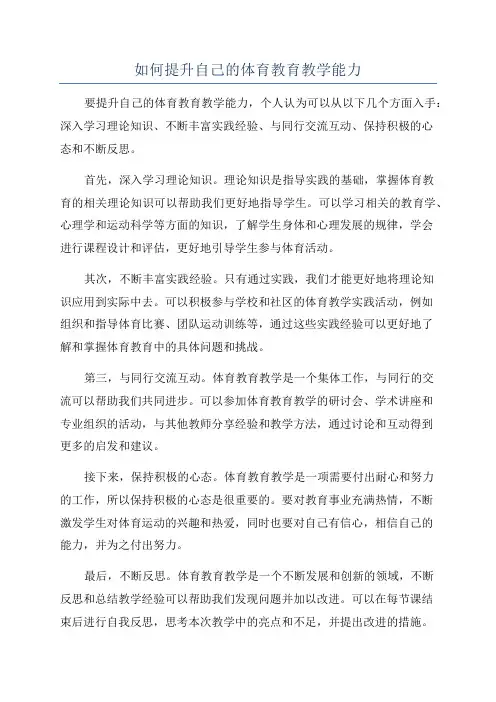 如何提升自己的体育教育教学能力

要提升自己的体育教育教学能力，个人认为可以从以下几个方面入手：深入学习理论知识、不断丰富实践经验、与同行交流互动、保持积极的心态和不断反思。

首先，深入学习理论知识。理论知识是指导实践的基础，掌握体育教育的相关理论知识可以帮助我们更好地指导学生。可以学习相关的教育学、心理学和运动科学等方面的知识，了解学生身体和心理发展的规律，学会进行课程设计和评估，更好地引导学生参与体育活动。

其次，不断丰富实践经验。只有通过实践，我们才能更好地将理论知识应用到实际中去。可以积极参与学校和社区的体育教学实践活动，例如组织和指导体育比赛、团队运动训练等，通过这些实践经验可以更好地了解和掌握体育教育中的具体问题和挑战。

第三，与同行交流互动。体育教育教学是一个集体工作，与同行的交流可以帮助我们共同进步。可以参加体育教育教学的研讨会、学术讲座和专业组织的活动，与其他教师分享经验和教学方法，通过讨论和互动得到更多的启发和建议。

接下来，保持积极的心态。体育教育教学是一项需要付出耐心和努力的工作，所以保持积极的心态是很重要的。要对教育事业充满热情，不断激发学生对体育运动的兴趣和热爱，同时也要对自己有信心，相信自己的能力，并为之付出努力。

最后，不断反思。体育教育教学是一个不断发展和创新的领域，不断反思和总结教学经验可以帮助我们发现问题并加以改进。可以在每节课结束后进行自我反思，思考本次教学中的亮点和不足，并提出改进的措施。